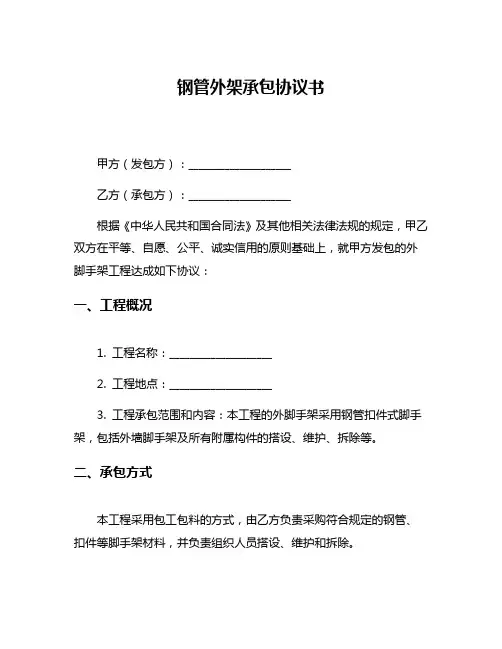 钢管外架承包协议书

甲方（发包方）：__________________

乙方（承包方）：__________________

根据《中华人民共和国合同法》及其他相关法律法规的规定，甲乙双方在平等、自愿、公平、诚实信用的原则基础上，就甲方发包的外脚手架工程达成如下协议：

一、工程概况

1. 工程名称：__________________

2. 工程地点：__________________

3. 工程承包范围和内容：本工程的外脚手架采用钢管扣件式脚手架，包括外墙脚手架及所有附属构件的搭设、维护、拆除等。

二、承包方式

本工程采用包工包料的方式，由乙方负责采购符合规定的钢管、扣件等脚手架材料，并负责组织人员搭设、维护和拆除。